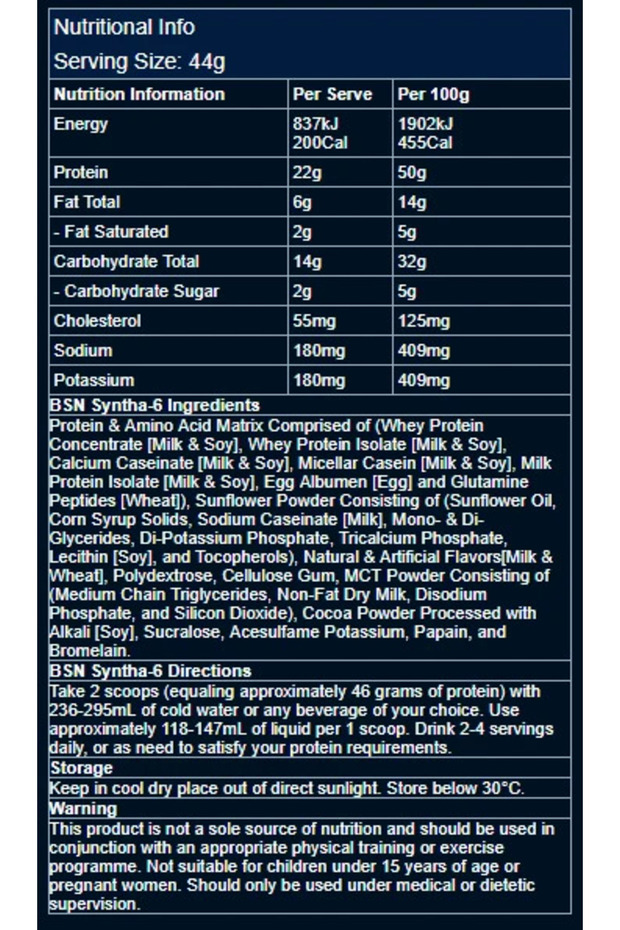 Nutritional Info
Serving Size: 44g

| Nutrition Information | Per Serve | Per 100g |
|---|---|---|
| Energy | 837kJ 200Cal | 1902kJ 455Cal |
| Protein | 22g | 50g |
| Fat Total | 6g | 14g |
| - Fat Saturated | 2g | 5g |
| Carbohydrate Total | 14g | 32g |
| - Carbohydrate Sugar | 2g | 5g |
| Cholesterol | 55mg | 125mg |
| Sodium | 180mg | 409mg |
| Potassium | 180mg | 409mg |

BSN Syntha-6 Ingredients
Protein & Amino Acid Matrix Comprised of (Whey Protein Concentrate [Milk & Soy], Whey Protein Isolate [Milk & Soy], Calcium Caseinate [Milk & Soy], Micellar Casein [Milk & Soy], Milk Protein Isolate [Milk & Soy], Egg Albumen [Egg] and Glutamine Peptides [Wheat]), Sunflower Powder Consisting of (Sunflower Oil, Corn Syrup Solids, Sodium Caseinate [Milk], Mono- & Di-Glycerides, Di-Potassium Phosphate, Tricalcium Phosphate, Lecithin [Soy], and Tocopherols), Natural & Artificial Flavors[Milk & Wheat], Polydextrose, Cellulose Gum, MCT Powder Consisting of (Medium Chain Triglycerides, Non-Fat Dry Milk, Disodium Phosphate, and Silicon Dioxide), Cocoa Powder Processed with Alkali [Soy], Sucralose, Acesulfame Potassium, Papain, and Bromelain.

BSN Syntha-6 Directions
Take 2 scoops (equaling approximately 46 grams of protein) with 236-295mL of cold water or any beverage of your choice. Use approximately 118-147mL of liquid per 1 scoop. Drink 2-4 servings daily, or as need to satisfy your protein requirements.

Storage
Keep in cool dry place out of direct sunlight. Store below 30°C.

Warning
This product is not a sole source of nutrition and should be used in conjunction with an appropriate physical training or exercise programme. Not suitable for children under 15 years of age or pregnant women. Should only be used under medical or dietetic supervision.